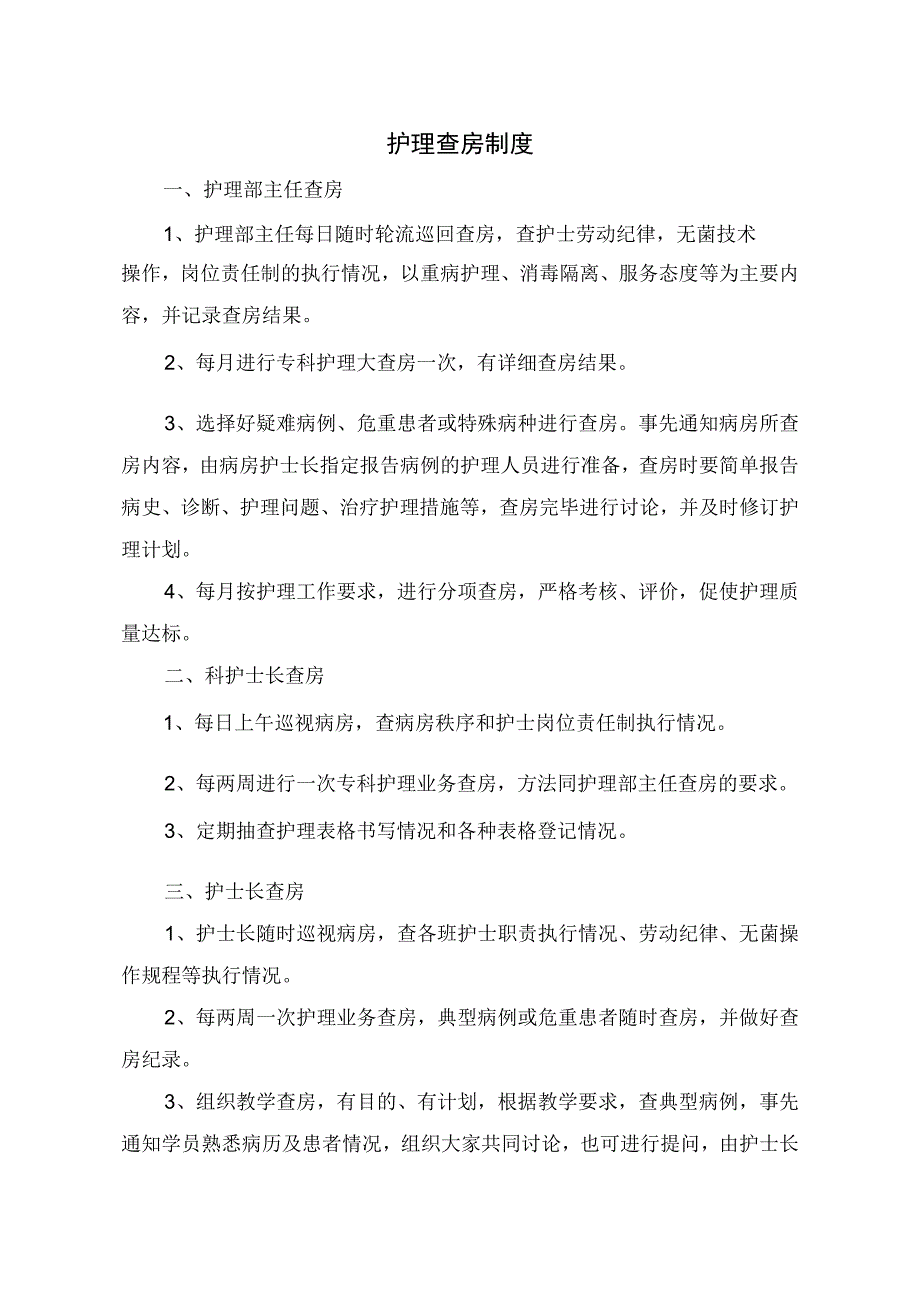 护理查房制度

一、护理部主任查房

1、护理部主任每日随时轮流巡回查房，查护士劳动纪律，无菌技术操作，岗位责任制的执行情况，以重病护理、消毒隔离、服务态度等为主要内容，并记录查房结果。

2、每月进行专科护理大查房一次，有详细查房结果。

3、选择好疑难病例、危重患者或特殊病种进行查房。事先通知病房所查房内容，由病房护士长指定报告病例的护理人员进行准备，查房时要简单报告病史、诊断、护理问题、治疗护理措施等，查房完毕进行讨论，并及时修订护理计划。

4、每月按护理工作要求，进行分项查房，严格考核、评价，促使护理质量达标。

二、科护士长查房

1、每日上午巡视病房，查病房秩序和护士岗位责任制执行情况。

2、每两周进行一次专科护理业务查房，方法同护理部主任查房的要求。

3、定期抽查护理表格书写情况和各种表格登记情况。

三、护士长查房

1、护士长随时巡视病房，查各班护士职责执行情况、劳动纪律、无菌操作规程等执行情况。

2、每两周一次护理业务查房，典型病例或危重患者随时查房，并做好查房纪录。

3、组织教学查房，有目的、有计划，根据教学要求，查典型病例，事先通知学员熟悉病历及患者情况，组织大家共同讨论，也可进行提问，由护士长